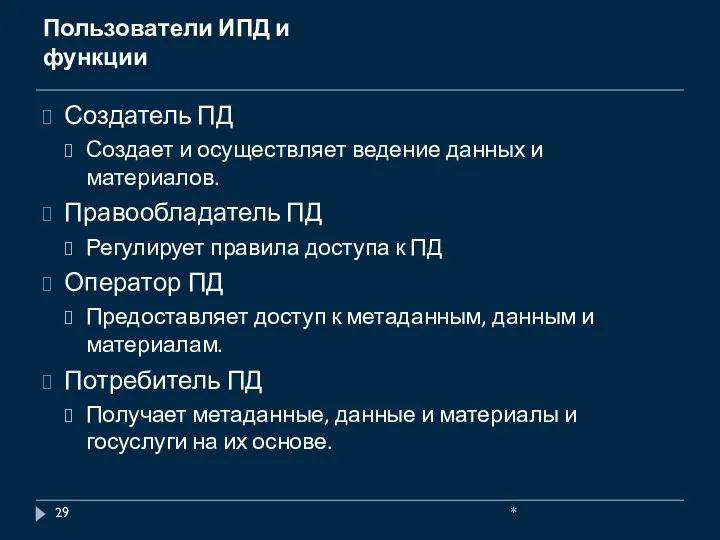 Пользователи ИПД и функции

Создатель ПД

Создает и осуществляет ведение данных и материалов.

Правообладатель ПД

Регулирует правила доступа к ПД

Оператор ПД

Предоставляет доступ к метаданным, данным и материалам.

Потребитель ПД

Получает метаданные, данные и материалы и госуслуги на их основе.

29

*